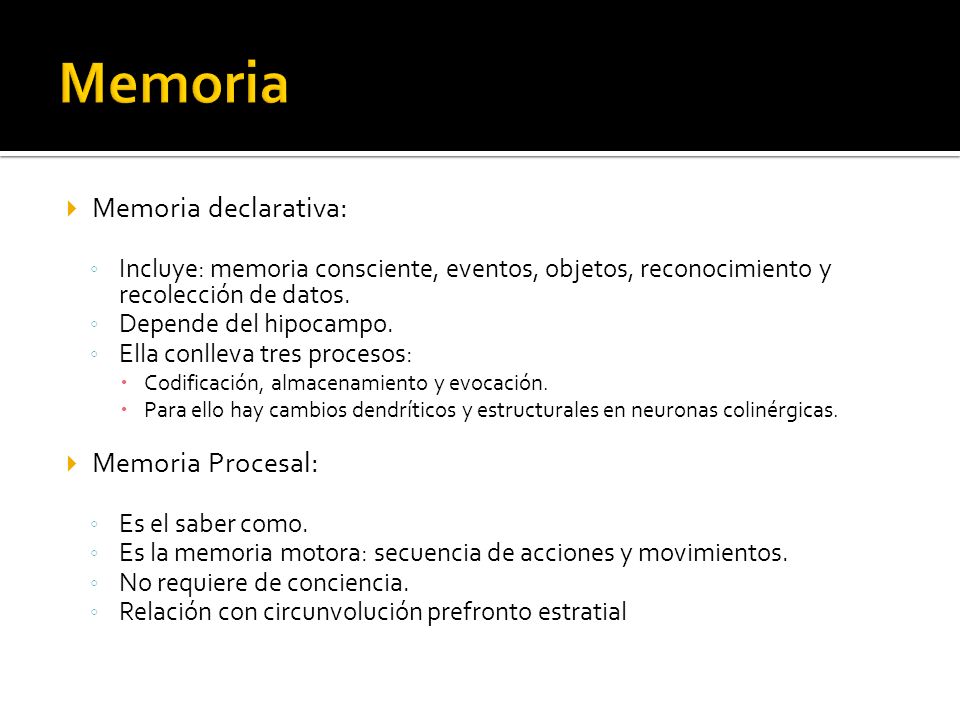 Memoria

Memoria declarativa:

Incluye: memoria consciente, eventos, objetos, reconocimiento y recolección de datos.
Depende del hipocampo.
Ella conlleva tres procesos:
Codificación, almacenamiento y evocación.
Para ello hay cambios dendríticos y estructurales en neuronas colinérgicas.

Memoria Procesal:

Es el saber como.
Es la memoria motora: secuencia de acciones y movimientos.
No requiere de conciencia.
Relación con circunvolución prefronto estratial